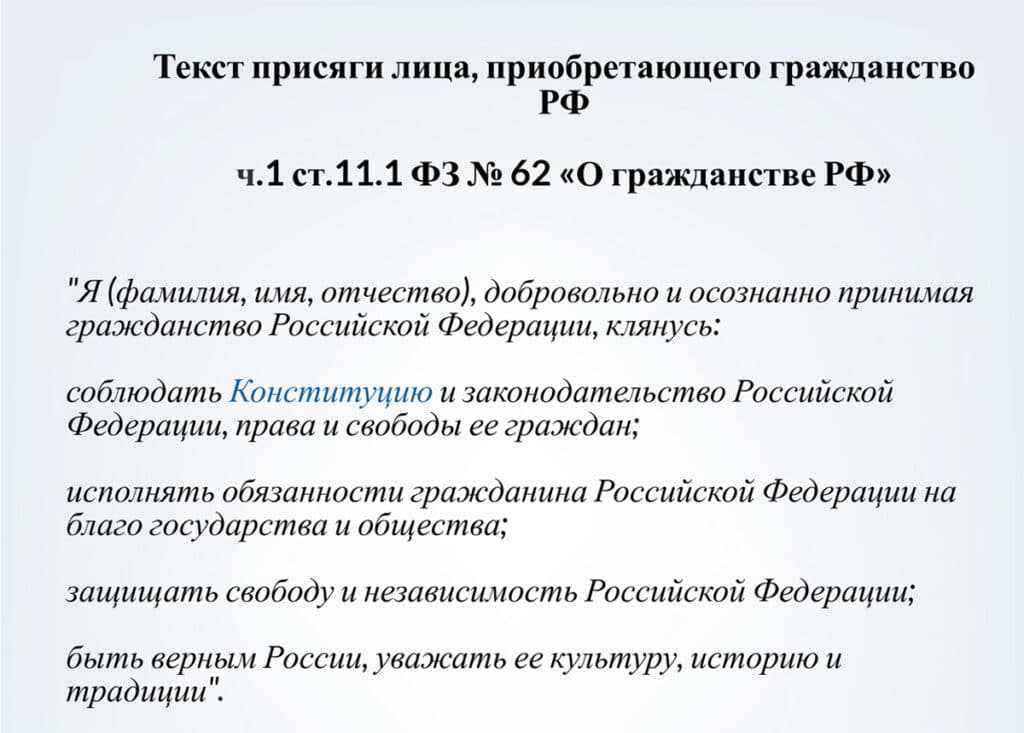 Текст присяги лица, приобретающего гражданство РФ

ч.1 ст.11.1 ФЗ № 62 «О гражданстве РФ»

"Я (фамилия, имя, отчество), добровольно и осознанно принимая гражданство Российской Федерации, клянусь:

соблюдать Конституцию и законодательство Российской Федерации, права и свободы ее граждан;

исполнять обязанности гражданина Российской Федерации на благо государства и общества;

защищать свободу и независимость Российской Федерации;

быть верным России, уважать ее культуру, историю и традиции".